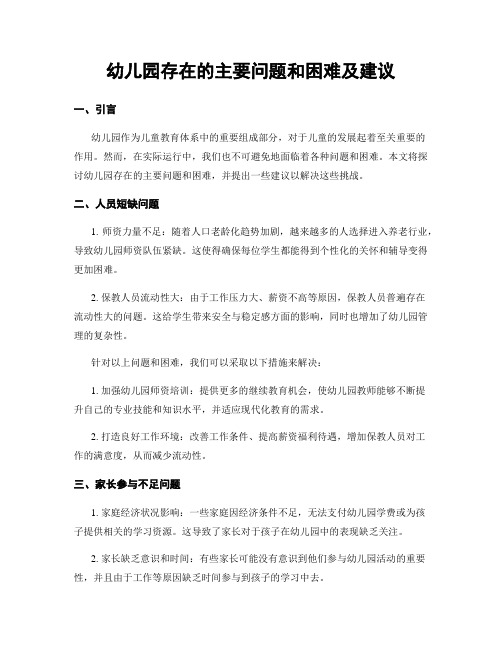 幼儿园存在的主要问题和困难及建议

一、引言

幼儿园作为儿童教育体系中的重要组成部分，对于儿童的发展起着至关重要的作用。然而，在实际运行中，我们也不可避免地面临着各种问题和困难。本文将探讨幼儿园存在的主要问题和困难，并提出一些建议以解决这些挑战。

二、人员短缺问题

1. 师资力量不足：随着人口老龄化趋势加剧，越来越多的人选择进入养老行业，导致幼儿园师资队伍紧缺。这使得确保每位学生都能得到个性化的关怀和辅导变得更加困难。

2. 保教人员流动性大：由于工作压力大、薪资不高等原因，保教人员普遍存在流动性大的问题。这给学生带来安全与稳定感方面的影响，同时也增加了幼儿园管理的复杂性。

针对以上问题和困难，我们可以采取以下措施来解决：

1. 加强幼儿园师资培训：提供更多的继续教育机会，使幼儿园教师能够不断提升自己的专业技能和知识水平，并适应现代化教育的需求。

2. 打造良好工作环境：改善工作条件、提高薪资福利待遇，增加保教人员对工作的满意度，从而减少流动性。

三、家长参与不足问题

1. 家庭经济状况影响：一些家庭因经济条件不足，无法支付幼儿园学费或为孩子提供相关的学习资源。这导致了家长对于孩子在幼儿园中的表现缺乏关注。

2. 家长缺乏意识和时间：有些家长可能没有意识到他们参与幼儿园活动的重要性，并且由于工作等原因缺乏时间参与到孩子的学习中去。